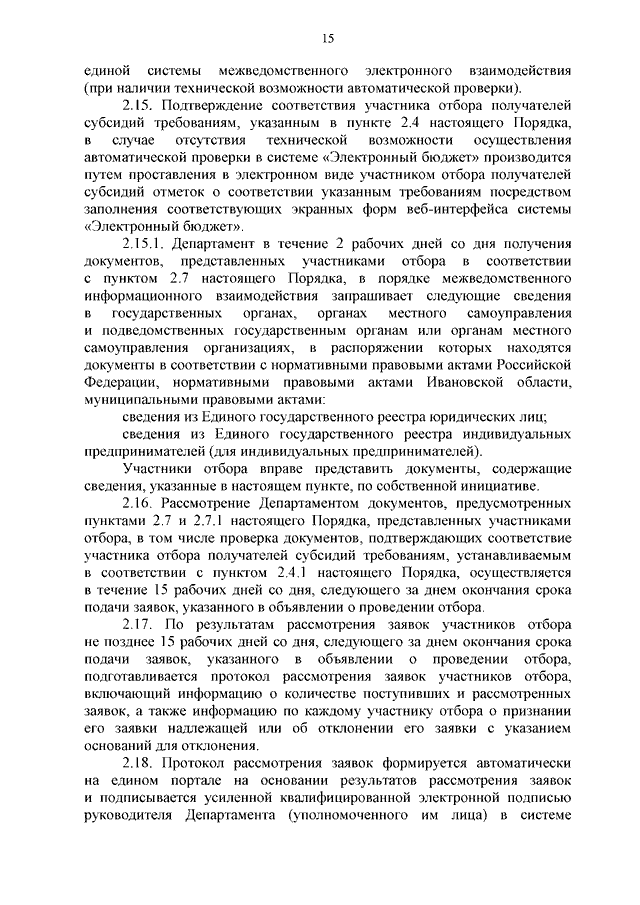 15

единой системы межведомственного электронного взаимодействия (при наличии технической возможности автоматической проверки).

2.15. Подтверждение соответствия участника отбора получателей субсидий требованиям, указанным в пункте 2.4 настоящего Порядка, в случае отсутствия технической возможности осуществления автоматической проверки в системе «Электронный бюджет» производится путем проставления в электронном виде участником отбора получателей субсидий отметок о соответствии указанным требованиям посредством заполнения соответствующих экранных форм веб-интерфейса системы «Электронный бюджет».

2.15.1. Департамент в течение 2 рабочих дней со дня получения документов, представленных участниками отбора в соответствии с пунктом 2.7 настоящего Порядка, в порядке межведомственного информационного взаимодействия запрашивает следующие сведения в государственных органах, органах местного самоуправления и подведомственных государственным органам или органам местного самоуправления организациях, в распоряжении которых находятся документы в соответствии с нормативными правовыми актами Российской Федерации, нормативными правовыми актами Ивановской области, муниципальными правовыми актами:

сведения из Единого государственного реестра юридических лиц;

сведения из Единого государственного реестра индивидуальных предпринимателей (для индивидуальных предпринимателей).

Участники отбора вправе представить документы, содержащие сведения, указанные в настоящем пункте, по собственной инициативе.

2.16. Рассмотрение Департаментом документов, предусмотренных пунктами 2.7 и 2.7.1 настоящего Порядка, представленных участниками отбора, в том числе проверка документов, подтверждающих соответствие участника отбора получателей субсидий требованиям, устанавливаемым в соответствии с пунктом 2.4.1 настоящего Порядка, осуществляется в течение 15 рабочих дней со дня, следующего за днем окончания срока подачи заявок, указанного в объявлении о проведении отбора.

2.17. По результатам рассмотрения заявок участников отбора не позднее 15 рабочих дней со дня, следующего за днем окончания срока подачи заявок, указанного в объявлении о проведении отбора, подготавливается протокол рассмотрения заявок участников отбора, включающий информацию о количестве поступивших и рассмотренных заявок, а также информацию по каждому участнику отбора о признании его заявки надлежащей или об отклонении его заявки с указанием оснований для отклонения.

2.18. Протокол рассмотрения заявок формируется автоматически на едином портале на основании результатов рассмотрения заявок и подписывается усиленной квалифицированной электронной подписью руководителя Департамента (уполномоченного им лица) в системе